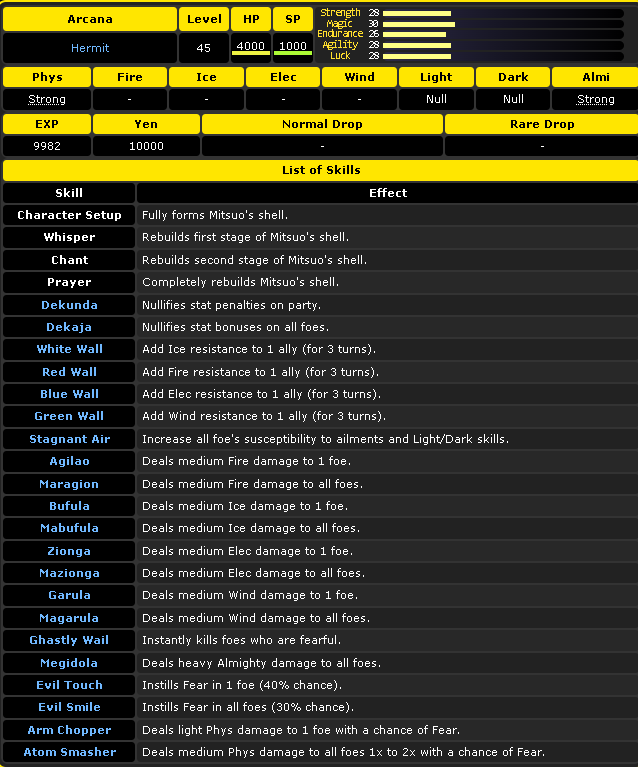 | Arcana | Level | HP | SP |
|---|---|---|---|
| Hermit | 45 | 4000 | 1000 |

Strength 28
Magic 30
Endurance 26
Agility 28
Luck 28

| Phys | Fire | Ice | Elec | Wind | Light | Dark | Almi |
|---|---|---|---|---|---|---|---|
| Strong | - | - | - | - | Null | Null | Strong |

| EXP | Yen | Normal Drop | Rare Drop |
|---|---|---|---|
| 9982 | 10000 | - | - |

List of Skills

| Skill | Effect |
|---|---|
| Character Setup | Fully forms Mitsuo's shell. |
| Whisper | Rebuilds first stage of Mitsuo's shell. |
| Chant | Rebuilds second stage of Mitsuo's shell. |
| Prayer | Completely rebuilds Mitsuo's shell. |
| Dekunda | Nullifies stat penalties on party. |
| Dekaja | Nullifies stat bonuses on all foes. |
| White Wall | Add Ice resistance to 1 ally (for 3 turns). |
| Red Wall | Add Fire resistance to 1 ally (for 3 turns). |
| Blue Wall | Add Elec resistance to 1 ally (for 3 turns). |
| Green Wall | Add Wind resistance to 1 ally (for 3 turns). |
| Stagnant Air | Increase all foe's susceptibility to ailments and Light/Dark skills. |
| Agilao | Deals medium Fire damage to 1 foe. |
| Maragion | Deals medium Fire damage to all foes. |
| Bufula | Deals medium Ice damage to 1 foe. |
| Mabufula | Deals medium Ice damage to all foes. |
| Zionga | Deals medium Elec damage to 1 foe. |
| Mazionga | Deals medium Elec damage to all foes. |
| Garula | Deals medium Wind damage to 1 foe. |
| Magarula | Deals medium Wind damage to all foes. |
| Ghastly Wail | Instantly kills foes who are fearful. |
| Megidola | Deals heavy Almighty damage to all foes. |
| Evil Touch | Instills Fear in 1 foe (40% chance). |
| Evil Smile | Instills Fear in all foes (30% chance). |
| Arm Chopper | Deals light Phys damage to 1 foe with a chance of Fear. |
| Atom Smasher | Deals medium Phys damage to all foes 1x to 2x with a chance of Fear. |